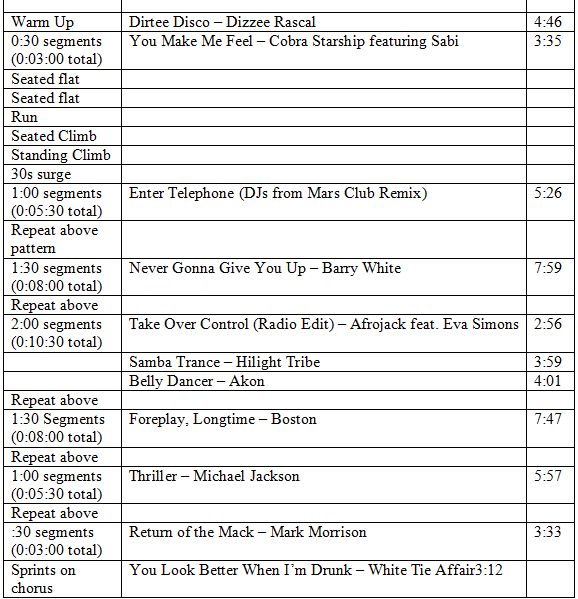 | | | |
|---|---|---|
| Warm Up | Dirtee Disco – Dizzee Rascal | 4:46 |
| 0:30 segments (0:03:00 total) | You Make Me Feel – Cobra Starship featuring Sabi | 3:35 |
| Seated flat | | |
| Seated flat | | |
| Run | | |
| Seated Climb | | |
| Standing Climb | | |
| 30s surge | | |
| 1:00 segments (0:05:30 total) | Enter Telephone (DJs from Mars Club Remix) | 5:26 |
| Repeat above pattern | | |
| 1:30 segments (0:08:00 total) | Never Gonna Give You Up – Barry White | 7:59 |
| Repeat above | | |
| 2:00 segments (0:10:30 total) | Take Over Control (Radio Edit) – Afrojack feat. Eva Simons | 2:56 |
| | Samba Trance – Hilight Tribe | 3:59 |
| | Belly Dancer – Akon | 4:01 |
| Repeat above | | |
| 1:30 Segments (0:08:00 total) | Foreplay, Longtime – Boston | 7:47 |
| Repeat above | | |
| 1:00 segments (0:05:30 total) | Thriller – Michael Jackson | 5:57 |
| Repeat above | | |
| :30 segments (0:03:00 total) | Return of the Mack – Mark Morrison | 3:33 |
| Sprints on chorus | You Look Better When I'm Drunk – White Tie Affair3:12 | |